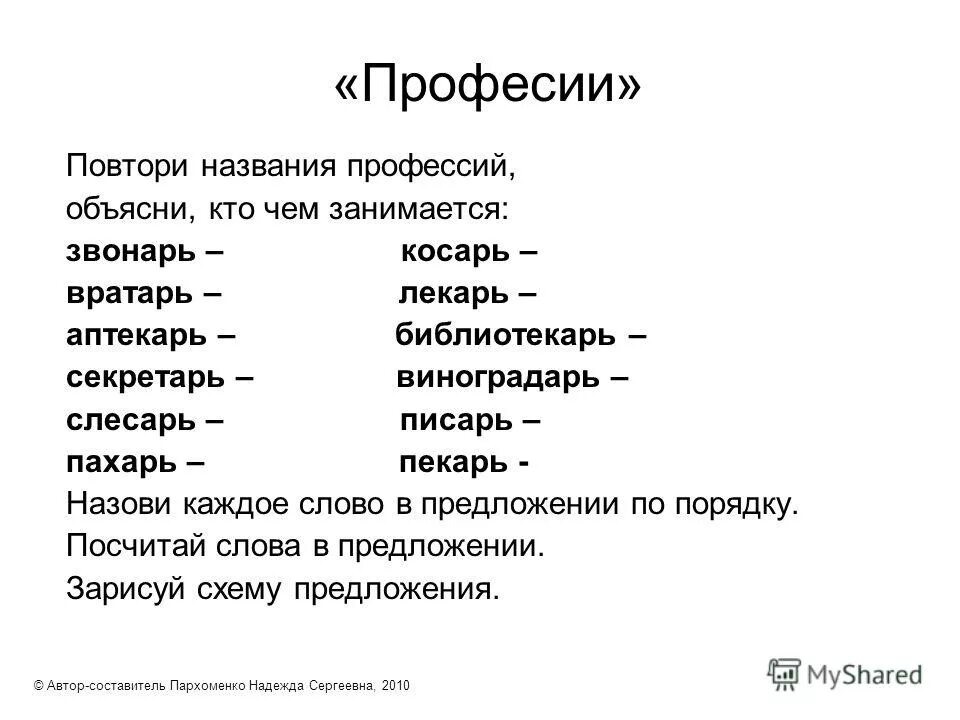 «Професии»

Повтори названия профессий,
объясни, кто чем занимается:
звонарь – косарь –
вратарь – лекарь –
аптекарь – библиотекарь –
секретарь – виноградарь –
слесарь – писарь –
пахарь – пекарь -
Назови каждое слово в предложении по порядку.
Посчитай слова в предложении.
Зарисуй схему предложения.

© Автор-составитель Пархоменко Надежда Сергеевна, 2010

MyShared